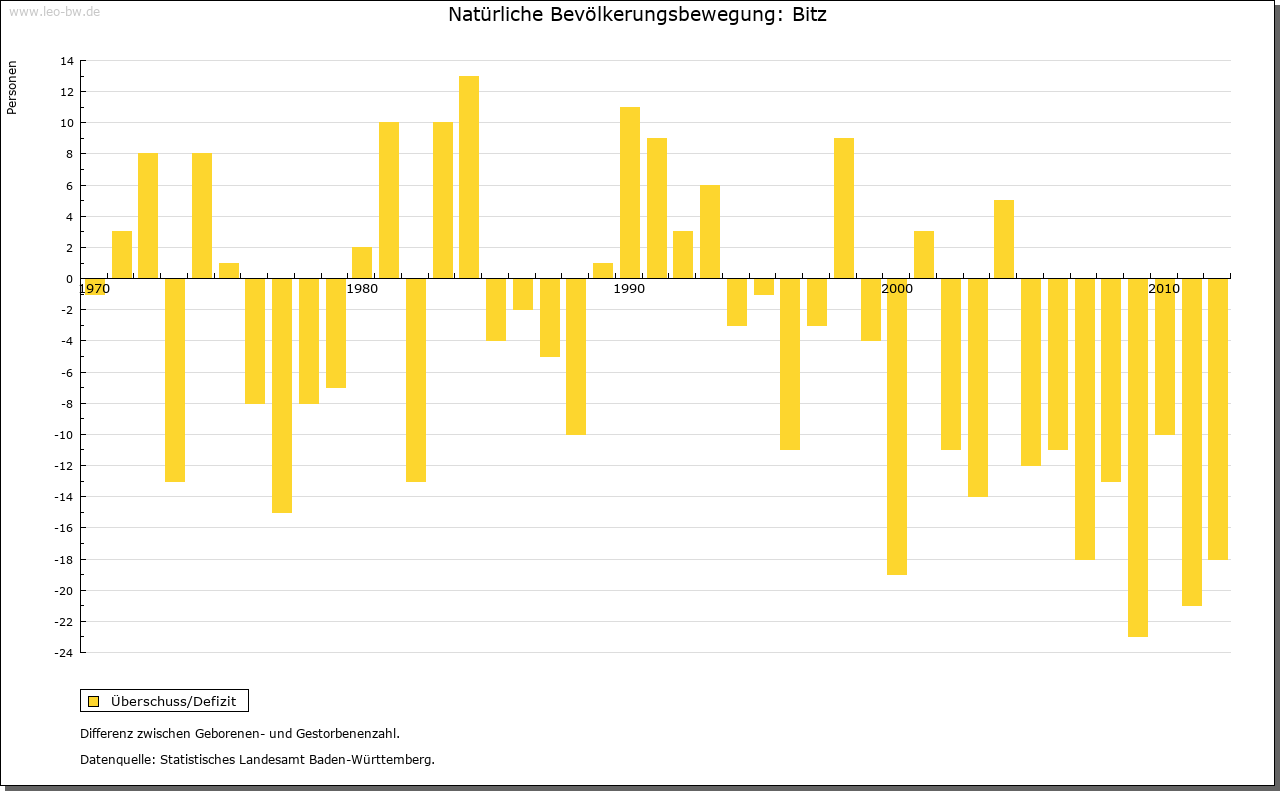 www.leo-bw.de

Natürliche Bevölkerungsbewegung: Bitz

Personen

14
12
10
8
6
4
2
0
-2
-4
-6
-8
-10
-12
-14
-16
-18
-20
-22
-24

1970
1980
1990
2000
2010

Überschuss/Defizit

Differenz zwischen Geborenen- und Gestorbenenzahl.

Datenquelle: Statistisches Landesamt Baden-Württemberg.